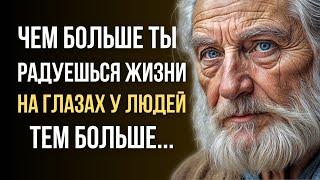 ЧЕМ БОЛЬШЕ ТЫ РАДУЕШЬСЯ ЖИЗНИ НА ГЛАЗАХ У ЛЮДЕЙ ТЕМ БОЛЬШЕ...